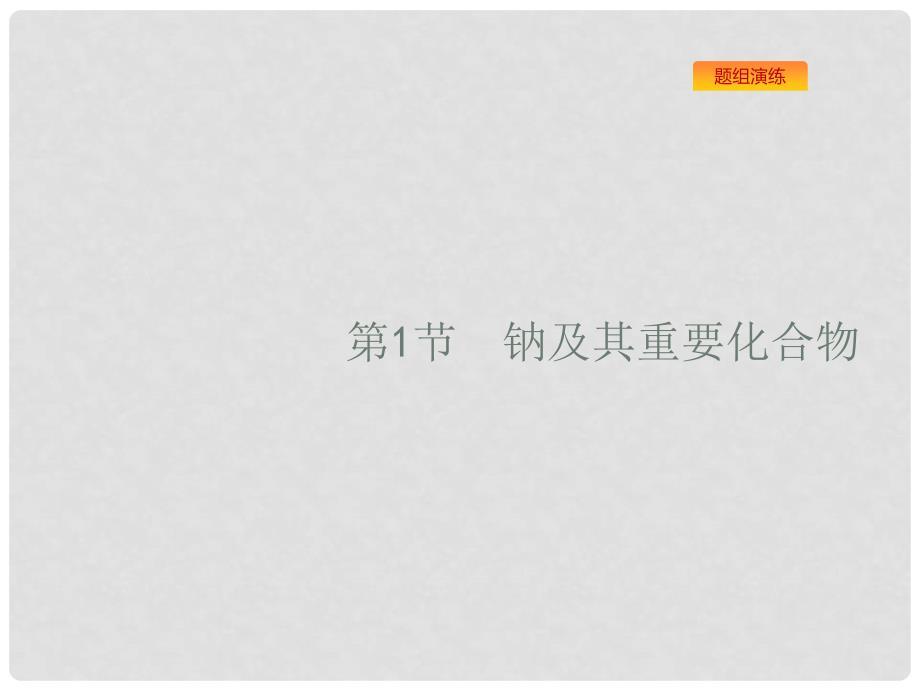 题组演练

第1节　钠及其重要化合物